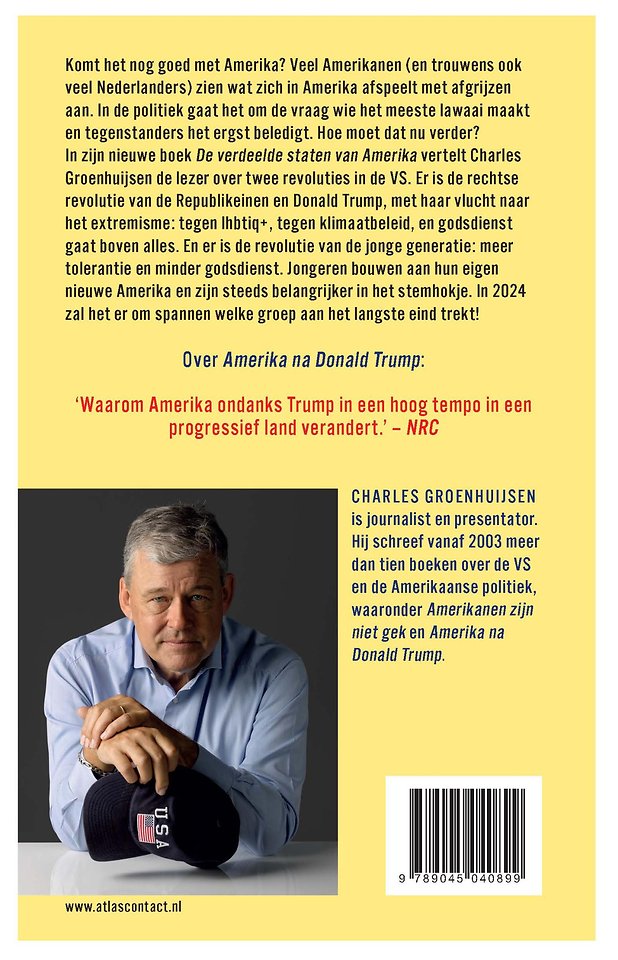 Komt het nog goed met Amerika? Veel Amerikanen (en trouwens ook veel Nederlanders) zien wat zich in Amerika afspeelt met afgrijzen aan. In de politiek gaat het om de vraag wie het meeste lawaai maakt en tegenstanders het ergst beledigt. Hoe moet dat nu verder?
In zijn nieuwe boek De verdeelde staten van Amerika vertelt Charles Groenhuijsen de lezer over twee revoluties in de VS. Er is de rechtse revolutie van de Republikeinen en Donald Trump, met haar vlucht naar het extremisme: tegen lhbtiq+, tegen klimaatbeleid, en godsdienst gaat boven alles. En er is de revolutie van de jonge generatie: meer tolerantie en minder godsdienst. Jongeren bouwen aan hun eigen nieuwe Amerika en zijn steeds belangrijker in het stemhokje. In 2024 zal het er om spannen welke groep aan het langste eind trekt!

Over Amerika na Donald Trump:

'Waarom Amerika ondanks Trump in een hoog tempo in een progressief land verandert.' – NRC

CHARLES GROENHUIJSEN is journalist en presentator. Hij schreef vanaf 2003 meer dan tien boeken over de VS en de Amerikaanse politiek, waaronder Amerikanen zijn niet gek en Amerika na Donald Trump.

USA

9 789045 040899

www.atlascontact.nl